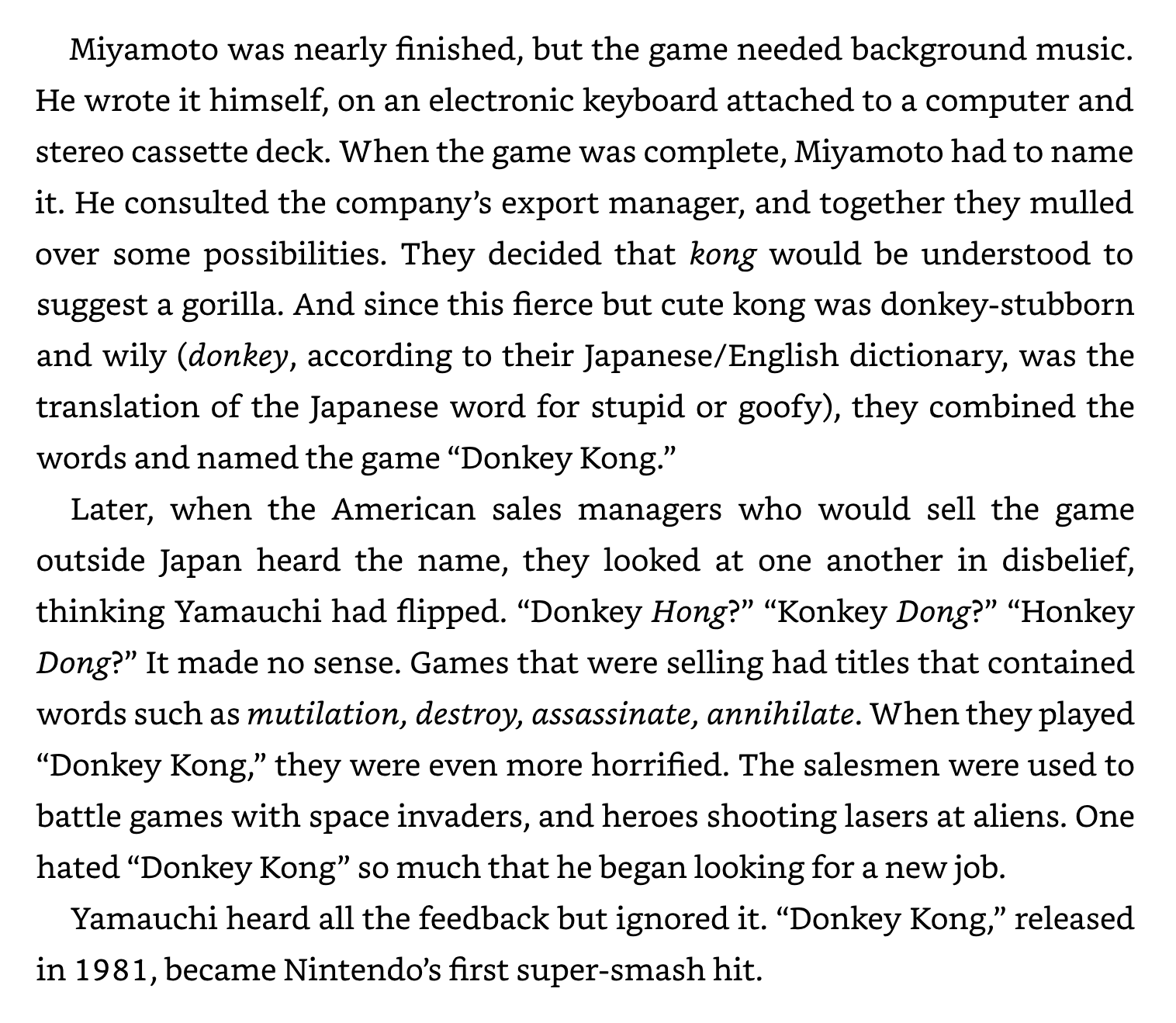 Miyamoto was nearly finished, but the game needed background music. He wrote it himself, on an electronic keyboard attached to a computer and stereo cassette deck. When the game was complete, Miyamoto had to name it. He consulted the company's export manager, and together they mulled over some possibilities. They decided that kong would be understood to suggest a gorilla. And since this fierce but cute kong was donkey-stubborn and wily (donkey, according to their Japanese/English dictionary, was the translation of the Japanese word for stupid or goofy), they combined the words and named the game "Donkey Kong."

Later, when the American sales managers who would sell the game outside Japan heard the name, they looked at one another in disbelief, thinking Yamauchi had flipped. "Donkey Hong?" "Konkey Dong?" "Honkey Dong?" It made no sense. Games that were selling had titles that contained words such as mutilation, destroy, assassinate, annihilate. When they played "Donkey Kong," they were even more horrified. The salesmen were used to battle games with space invaders, and heroes shooting lasers at aliens. One hated "Donkey Kong" so much that he began looking for a new job.

Yamauchi heard all the feedback but ignored it. "Donkey Kong," released in 1981, became Nintendo's first super-smash hit.